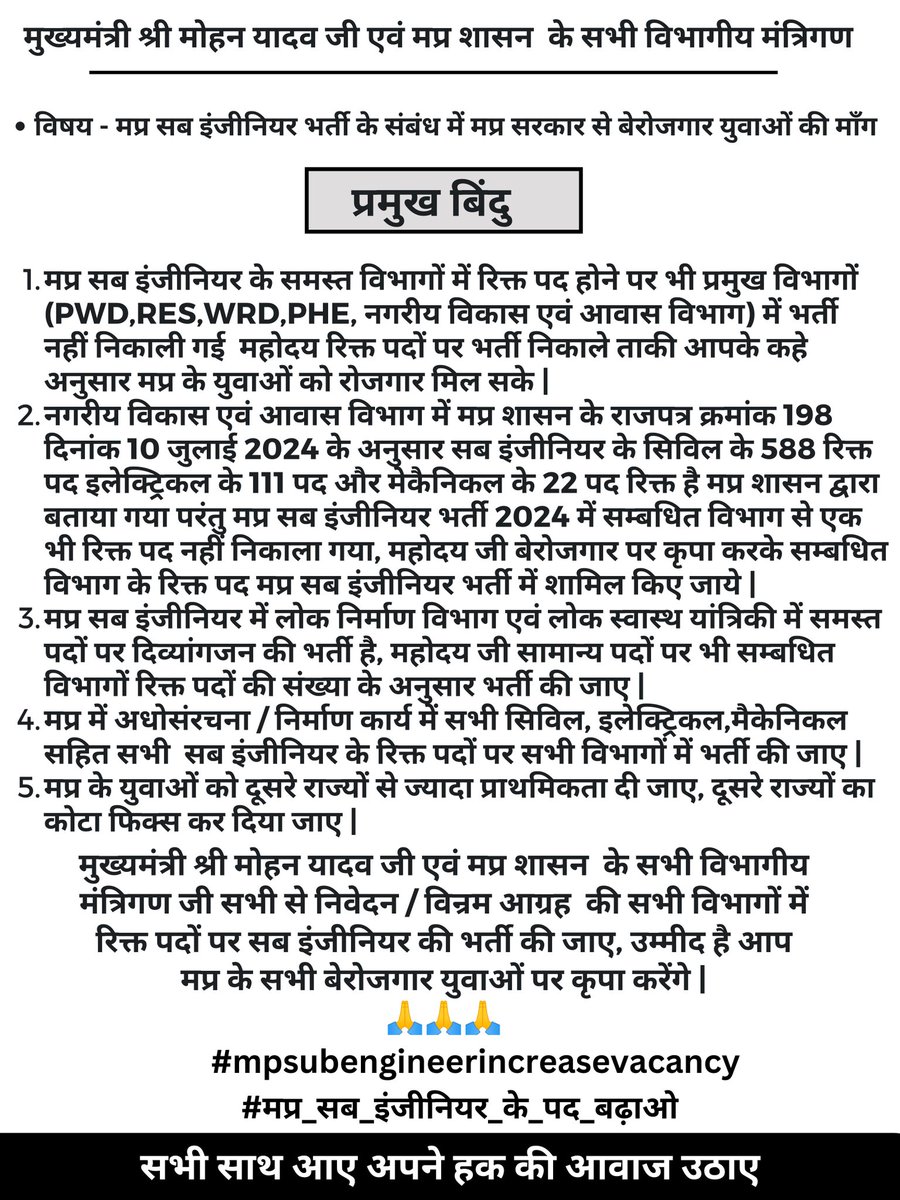 मुख्यमंत्री श्री मोहन यादव जी एवं मप्र शासन के सभी विभागीय मंत्रिगण

• विषय - मप्र सब इंजीनियर भर्ती के संबंध में मप्र सरकार से बेरोजगार युवाओं की माँग

प्रमुख बिंदु

1. मप्र सब इंजीनियर के समस्त विभागों में रिक्त पद होने पर भी प्रमुख विभागों (PWD,RES,WRD,PHE, नगरीय विकास एवं आवास विभाग) में भर्ती नहीं निकाली गई महोदय रिक्त पदों पर भर्ती निकाले ताकी आपके कहे अनुसार मप्र के युवाओं को रोजगार मिल सके |
2. नगरीय विकास एवं आवास विभाग में मप्र शासन के राजपत्र क्रमांक 198 दिनांक 10 जुलाई 2024 के अनुसार सब इंजीनियर के सिविल के 588 रिक्त पद इलेक्ट्रिकल के 111 पद और मेकैनिकल के 22 पद रिक्त है मप्र शासन द्वारा बताया गया परंतु मप्र सब इंजीनियर भर्ती 2024 में सम्बधित विभाग से एक भी रिक्त पद नहीं निकाला गया, महोदय जी बेरोजगार पर कृपा करके सम्बधित विभाग के रिक्त पद मप्र सब इंजीनियर भर्ती में शामिल किए जाये |
3. मप्र सब इंजीनियर में लोक निर्माण विभाग एवं लोक स्वास्थ यांत्रिकी में समस्त पदों पर दिव्यांगजन की भर्ती है, महोदय जी सामान्य पदों पर भी सम्बधित विभागों रिक्त पदों की संख्या के अनुसार भर्ती की जाए |
4. मप्र में अधोसंरचना / निर्माण कार्य में सभी सिविल, इलेक्ट्रिकल,मैकेनिकल सहित सभी सब इंजीनियर के रिक्त पदों पर सभी विभागों में भर्ती की जाए |
5. मप्र के युवाओं को दूसरे राज्यों से ज्यादा प्राथमिकता दी जाए, दूसरे राज्यों का कोटा फिक्स कर दिया जाए |

मुख्यमंत्री श्री मोहन यादव जी एवं मप्र शासन के सभी विभागीय मंत्रिगण जी सभी से निवेदन / विन्रम आग्रह की सभी विभागों में रिक्त पदों पर सब इंजीनियर की भर्ती की जाए, उम्मीद है आप मप्र के सभी बेरोजगार युवाओं पर कृपा करेंगे |
🙏🙏🙏
#mpsubengineerincreasevacancy
#मप्र_सब_इंजीनियर_के_पद_बढ़ाओ

सभी साथ आए अपने हक की आवाज उठाए